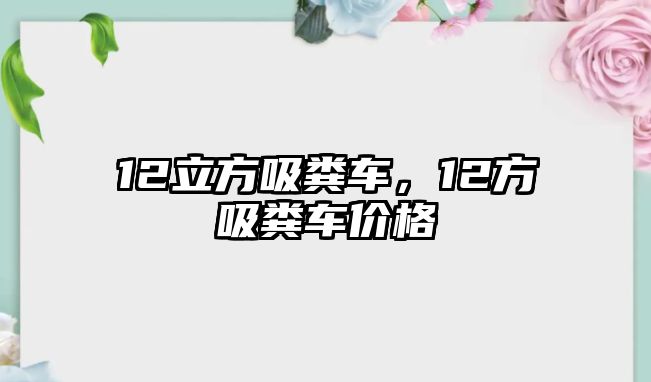 12立方吸粪车，12方吸粪车价格